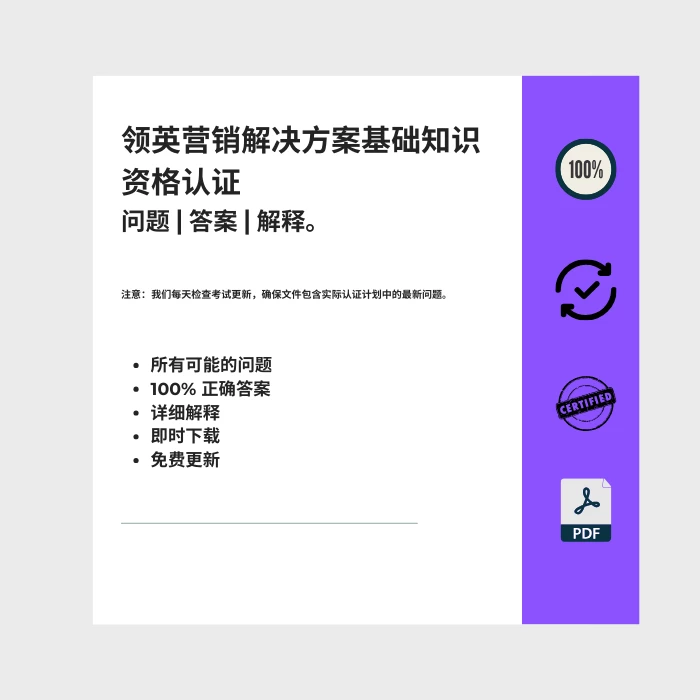 领英营销解决方案基础知识资格认证
问题 | 答案 | 解释。

注意：我们每天检查考试更新，确保文件包含实际认证计划中的最新问题。

- 所有可能的问题
- 100% 正确答案
- 详细解释
- 即时下载
- 免费更新

100%

CERTIFIED

PDF